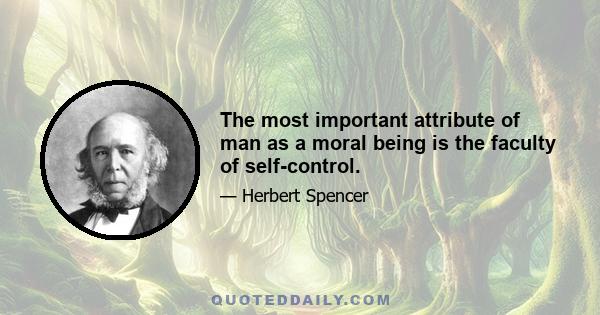 The most important attribute of man as a moral being is the faculty of self-control.

— Herbert Spencer

QUOTEDDAILY.COM